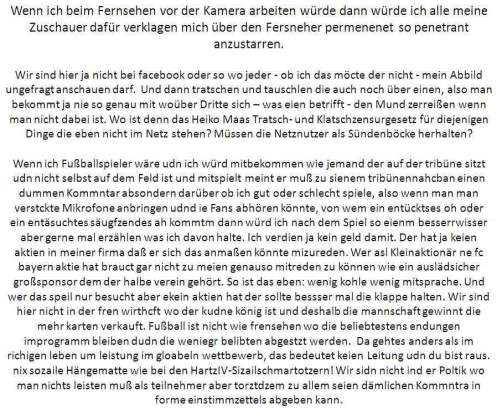 Wenn ich beim Fernsehen vor der Kamera arbeiten würde dann würde ich alle meine Zuschauer dafür verklagen mich über den Fersneher permenenet so penetrant anzustarren.

Wir sind hier ja nicht bei facebook oder so wo jeder - ob ich das möcte der nicht - mein Abbild ungefragt anschauen darf. Und dann tratschen und tauschlen die auch noch über einen, also man bekommt ja nie so genau mit woüber Dritte sich – was eien betrifft - den Mund zerreißen wenn man nicht dabei ist. Wo ist denn das Heiko Maas Tratsch- und Klatschzensurgesetz für diejenigen Dinge die eben nicht im Netz stehen? Müssen die Netznutzer als Sündenböcke herhalten?

Wenn ich Fußballspieler wäre udn ich würd mitbekommen wie jemand der auf der tribüne sitzt udn nicht selbst auf dem Feld ist und mitspielt meint er muß zu sienem tribünennahcban einen dummen Kommntar absondern darüber ob ich gut oder schlecht spiele, also wenn man man verstckte Mikrofone anbringen udnd ie Fans abhören könnte, von wem ein entücktses oh oder ein entäsuchtes säugfzendes ah kommtm dann würd ich nach dem Spiel so eienm besserrwisser aber gerne mal erzählen was ich davon halte. Ich verdien ja kein geld damit. Der hat ja keien aktien in meiner firma daß er sich das anmaßen könnte mizureden. Wer asl Kleinaktionär ne fc bayern aktie hat brauct gar nicht zu meien genauso mitreden zu können wie ein auslädsicher großsponsor dem der halbe verein gehört. So ist das eben: wenig kohle wenig mitsprache. Und wer das speil nur besucht aber ekein aktien hat der sollte bessser mal die klappe halten. Wir sind hier nicht in der fren wirthcft wo der kudne könig ist und deshalb die mannschaft gewinnt die mehr karten verkauft. Fußball ist nicht wie frensehen wo die beliebtestens endungen improgramm bleiben dudn die weniegr belibten abgestzt werden. Da gehtes anders als im richigen leben um leistung im gloabeln wettbewerb, das bedeutet keien Leitung udn du bist raus. nix sozaile Hängematte wie bei den HartzIV-Sizailschmartotzern! Wir sidn nicht ind er Poltik wo man nichts leisten muß als teilnehmer aber torztdzem zu allem seien dämlichen Kommntra in forme einstimmzettels abgeben kann.